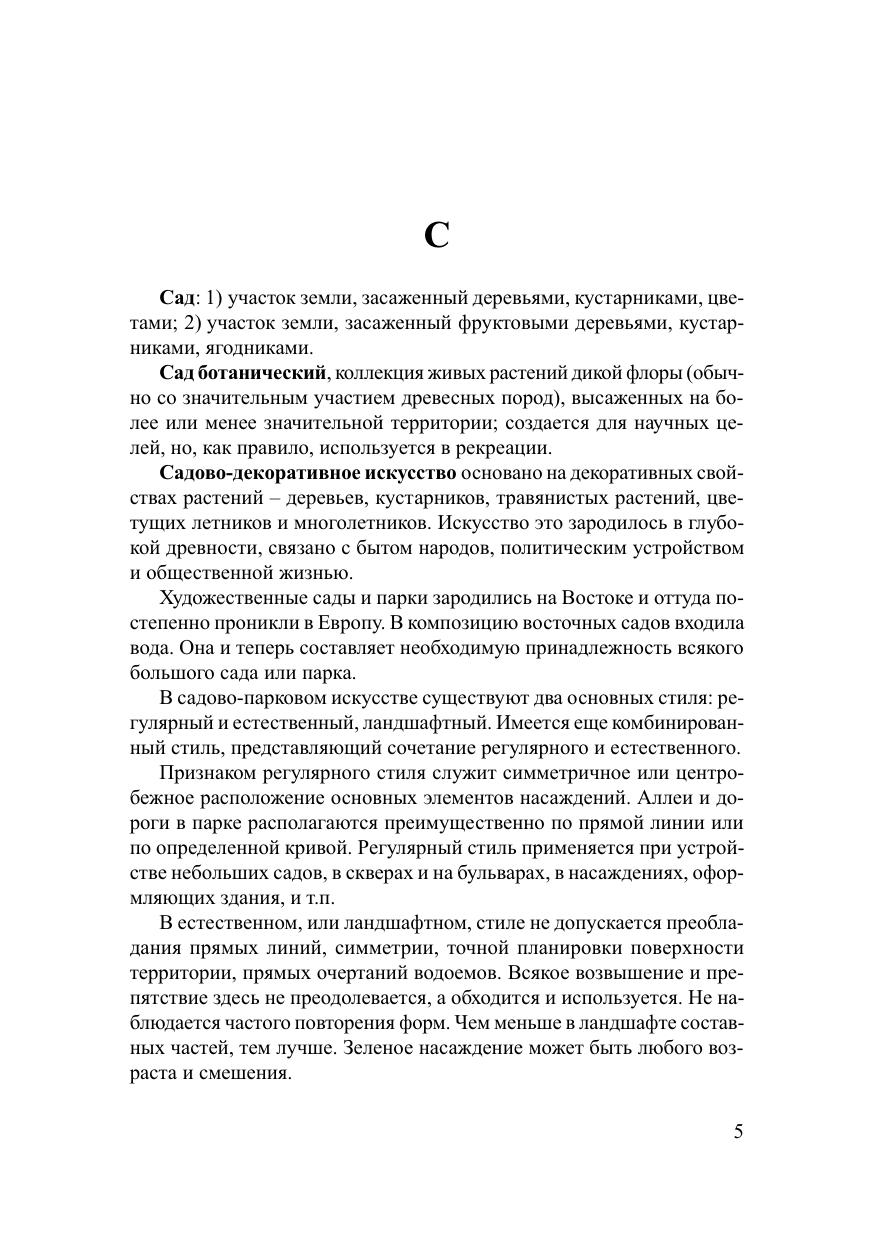 С

Сад: 1) участок земли, засаженный деревьями, кустарниками, цветами; 2) участок земли, засаженный фруктовыми деревьями, кустарниками, ягодниками.

Сад ботанический, коллекция живых растений дикой флоры (обычно со значительным участием древесных пород), высаженных на более или менее значительной территории; создается для научных целей, но, как правило, используется в рекреации.

Садово-декоративное искусство основано на декоративных свойствах растений – деревьев, кустарников, травянистых растений, цветущих летников и многолетников. Искусство это зародилось в глубокой древности, связано с бытом народов, политическим устройством и общественной жизнью.

Художественные сады и парки зародились на Востоке и оттуда постепенно проникли в Европу. В композицию восточных садов входила вода. Она и теперь составляет необходимую принадлежность всякого большого сада или парка.

В садово-парковом искусстве существуют два основных стиля: регулярный и естественный, ландшафтный. Имеется еще комбинированный стиль, представляющий сочетание регулярного и естественного.

Признаком регулярного стиля служит симметричное или центробежное расположение основных элементов насаждений. Аллеи и дороги в парке располагаются преимущественно по прямой линии или по определенной кривой. Регулярный стиль применяется при устройстве небольших садов, в скверах и на бульварах, в насаждениях, оформляющих здания, и т.п.

В естественном, или ландшафтном, стиле не допускается преобладания прямых линий, симметрии, точной планировки поверхности территории, прямых очертаний водоемов. Всякое возвышение и препятствие здесь не преодолевается, а обходится и используется. Не наблюдается частого повторения форм. Чем меньше в ландшафте составных частей, тем лучше. Зеленое насаждение может быть любого возраста и смешения.

5